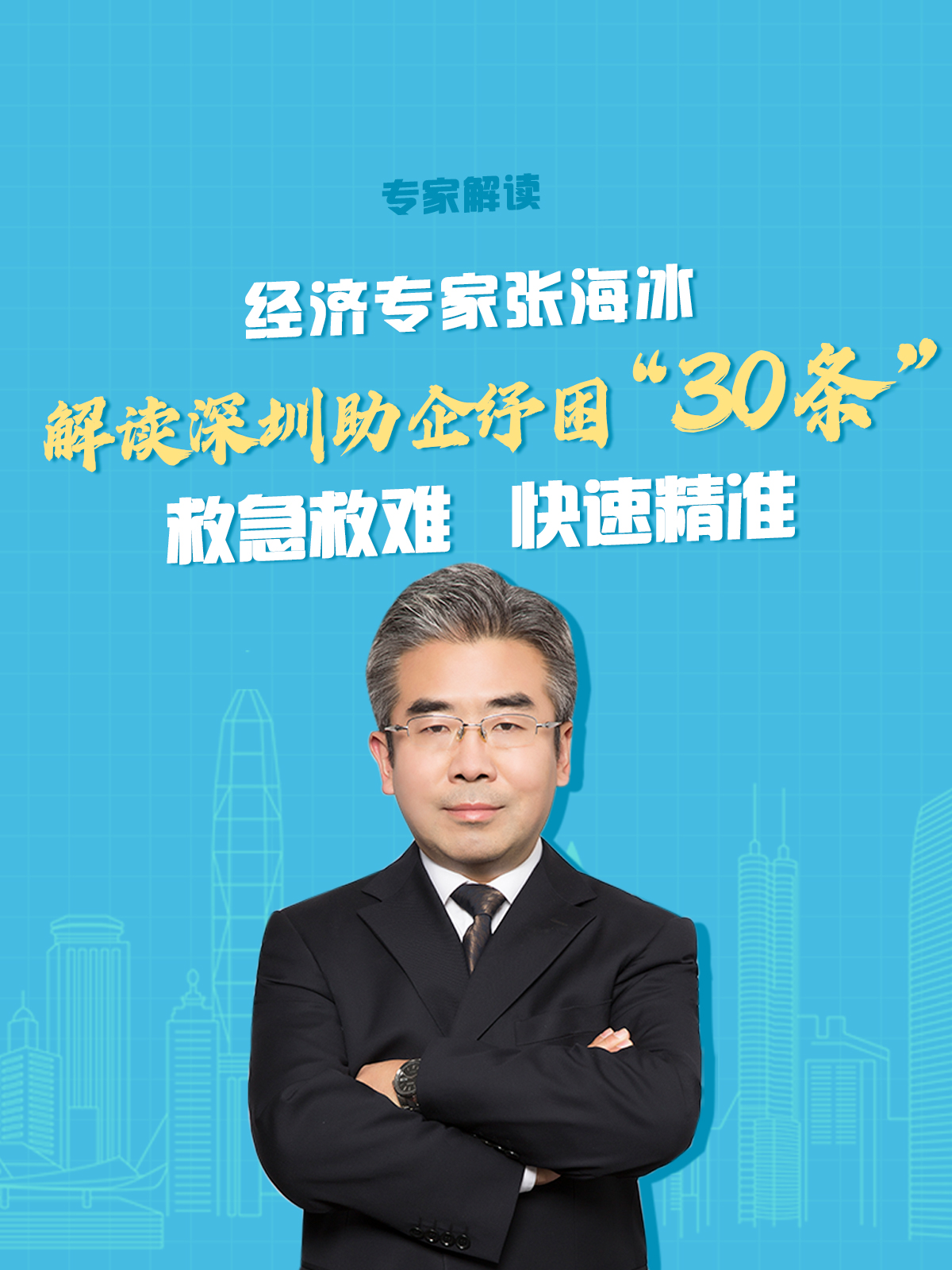 专家解读

经济专家张海冰

解读深圳助企纾困“30条”

救急救难　快速精准